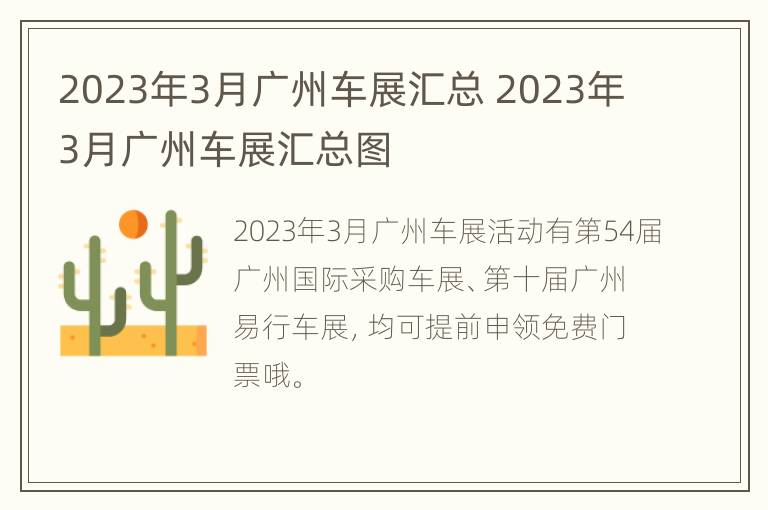 2023年3月广州车展汇总 2023年3月广州车展汇总图

2023年3月广州车展活动有第54届广州国际采购车展、第十届广州易行车展，均可提前申领免费门票哦。